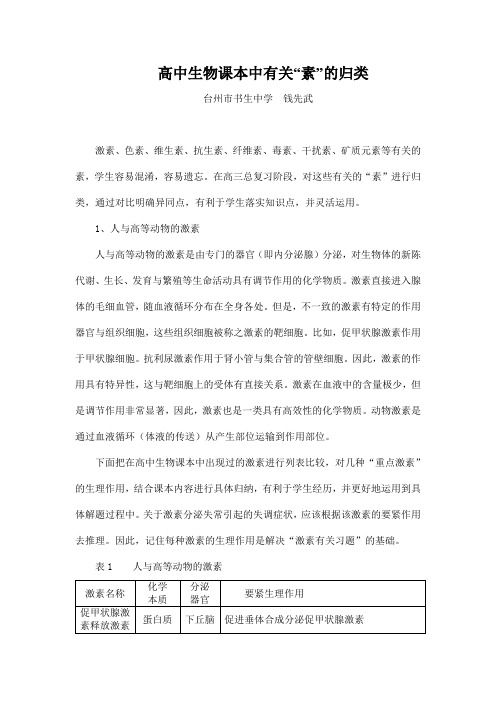 高中生物课本中有关“素”的归类

台州市书生中学　钱先武

激素、色素、维生素、抗生素、纤维素、毒素、干扰素、矿质元素等有关的素，学生容易混淆，容易遗忘。在高三总复习阶段，对这些有关的“素”进行归类，通过对比明确异同点，有利于学生落实知识点，并灵活运用。

1、人与高等动物的激素

人与高等动物的激素是由专门的器官（即内分泌腺）分泌，对生物体的新陈代谢、生长、发育与繁殖等生命活动具有调节作用的化学物质。激素直接进入腺体的毛细血管，随血液循环分布在全身各处。但是，不一致的激素有特定的作用器官与组织细胞，这些组织细胞被称之激素的靶细胞。比如，促甲状腺激素作用于甲状腺细胞。抗利尿激素作用于肾小管与集合管的管壁细胞。因此，激素的作用具有特异性，这与靶细胞上的受体有直接关系。激素在血液中的含量极少，但是调节作用非常显著，因此，激素也是一类具有高效性的化学物质。动物激素是通过血液循环（体液的传送）从产生部位运输到作用部位。

下面把在高中生物课本中出现过的激素进行列表比较，对几种“重点激素”的生理作用，结合课本内容进行具体归纳，有利于学生经历，并更好地运用到具体解题过程中。关于激素分泌失常引起的失调症状，应该根据该激素的要紧作用去推理。因此，记住每种激素的生理作用是解决“激素有关习题”的基础。

表 1　　人与高等动物的激素

| 激素名称 | 化学本质 | 分泌器官 | 要紧生理作用 |
|---|---|---|---|
| 促甲状腺激素释放激素 | 蛋白质 | 下丘脑 | 促进垂体合成分泌促甲状腺激素 |